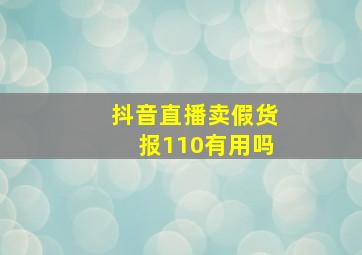 抖音直播卖假货
报110有用吗